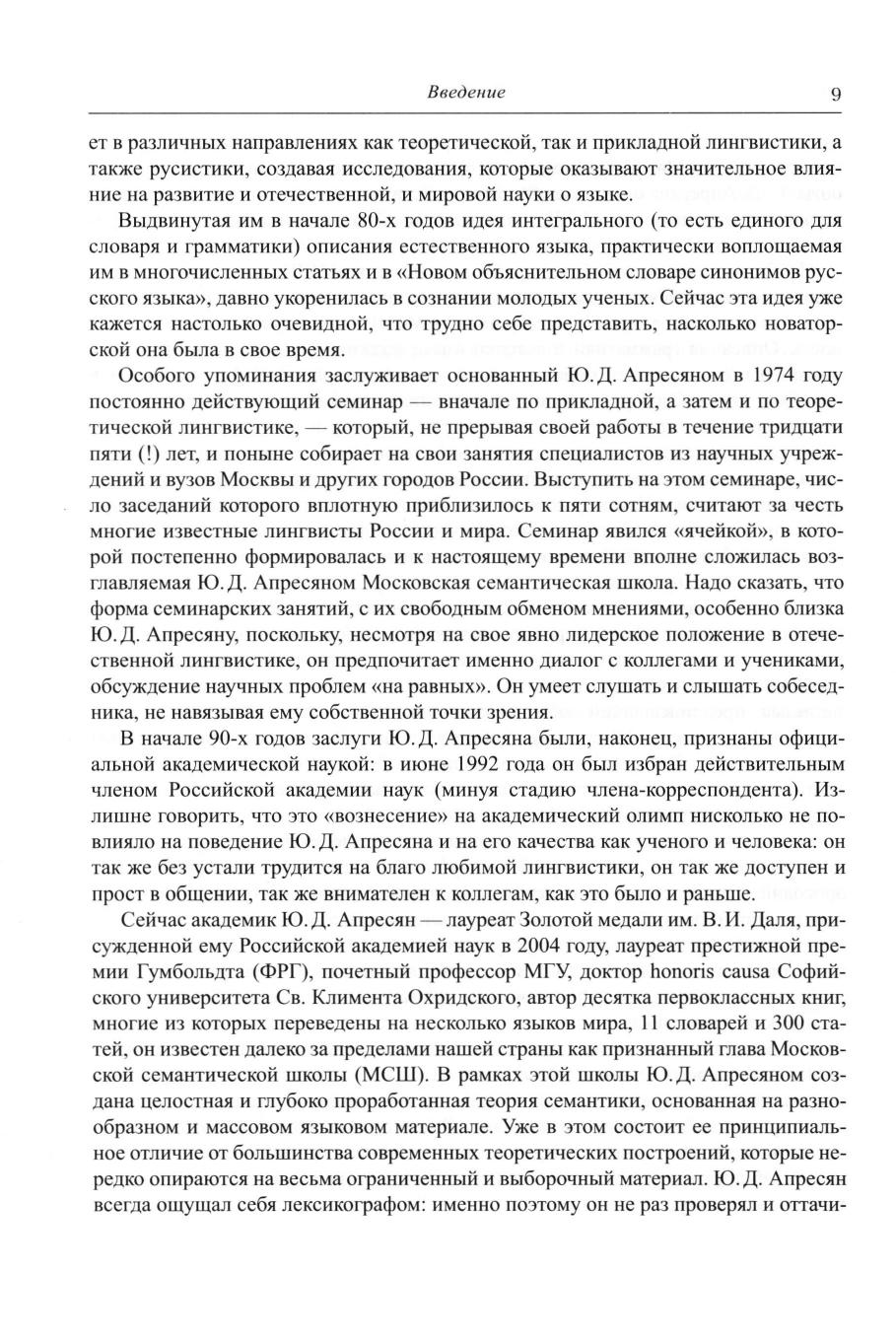 Введение 9

ет в различных направлениях как теоретической, так и прикладной лингвистики, а также русистики, создавая исследования, которые оказывают значительное влияние на развитие и отечественной, и мировой науки о языке.

Выдвинутая им в начале 80-х годов идея интегрального (то есть единого для словаря и грамматики) описания естественного языка, практически воплощаемая им в многочисленных статьях и в «Новом объяснительном словаре синонимов русского языка», давно укоренилась в сознании молодых ученых. Сейчас эта идея уже кажется настолько очевидной, что трудно себе представить, насколько новаторской она была в свое время.

Особого упоминания заслуживает основанный Ю. Д. Апресяном в 1974 году постоянно действующий семинар — вначале по прикладной, а затем и по теоретической лингвистике, — который, не прерывая своей работы в течение тридцати пяти (!) лет, и поныне собирает на свои занятия специалистов из научных учреждений и вузов Москвы и других городов России. Выступить на этом семинаре, число заседаний которого вплотную приблизилось к пяти сотням, считают за честь многие известные лингвисты России и мира. Семинар явился «ячейкой», в которой постепенно формировалась и к настоящему времени вполне сложилась возглавляемая Ю. Д. Апресяном Московская семантическая школа. Надо сказать, что форма семинарских занятий, с их свободным обменом мнениями, особенно близка Ю. Д. Апресяну, поскольку, несмотря на свое явно лидерское положение в отечественной лингвистике, он предпочитает именно диалог с коллегами и учениками, обсуждение научных проблем «на равных». Он умеет слушать и слышать собеседника, не навязывая ему собственной точки зрения.

В начале 90-х годов заслуги Ю. Д. Апресяна были, наконец, признаны официальной академической наукой: в июне 1992 года он был избран действительным членом Российской академии наук (минуя стадию члена-корреспондента). Излишне говорить, что это «вознесение» на академический олимп нисколько не повлияло на поведение Ю. Д. Апресяна и на его качества как ученого и человека: он так же без устали трудится на благо любимой лингвистики, он так же доступен и прост в общении, так же внимателен к коллегам, как это было и раньше.

Сейчас академик Ю. Д. Апресян — лауреат Золотой медали им. В. И. Даля, присужденной ему Российской академией наук в 2004 году, лауреат престижной премии Гумбольдта (ФРГ), почетный профессор МГУ, доктор honoris causa Софийского университета Св. Климента Охридского, автор десятка первоклассных книг, многие из которых переведены на несколько языков мира, 11 словарей и 300 статей, он известен далеко за пределами нашей страны как признанный глава Московской семантической школы (МСШ). В рамках этой школы Ю. Д. Апресяном создана целостная и глубоко проработанная теория семантики, основанная на разнообразном и массовом языковом материале. Уже в этом состоит ее принципиальное отличие от большинства современных теоретических построений, которые нередко опираются на весьма ограниченный и выборочный материал. Ю. Д. Апресян всегда ощущал себя лексикографом: именно поэтому он не раз проверял и оттачи-